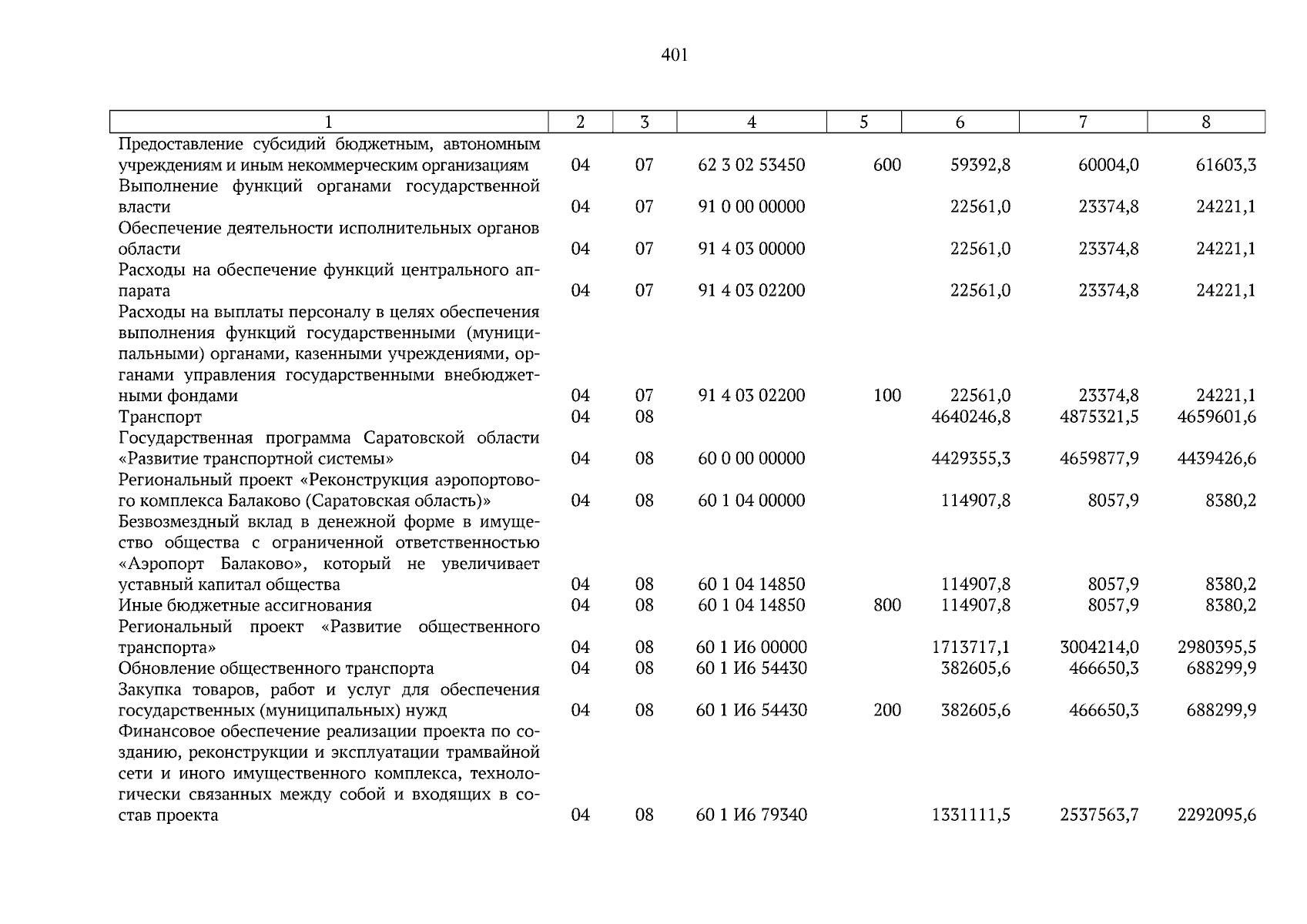 401

| 1 | 2 | 3 | 4 | 5 | 6 | 7 | 8 |
|---|---|---|---|---|---|---|---|
| Предоставление субсидий бюджетным, автономным учреждениям и иным некоммерческим организациям | 04 | 07 | 62 3 02 53450 | 600 | 59392,8 | 60004,0 | 61603,3 |
| Выполнение функций органами государственной власти | 04 | 07 | 91 0 00 00000 | | 22561,0 | 23374,8 | 24221,1 |
| Обеспечение деятельности исполнительных органов области | 04 | 07 | 91 4 03 00000 | | 22561,0 | 23374,8 | 24221,1 |
| Расходы на обеспечение функций центрального аппарата | 04 | 07 | 91 4 03 02200 | | 22561,0 | 23374,8 | 24221,1 |
| Расходы на выплаты персоналу в целях обеспечения выполнения функций государственными (муниципальными) органами, казенными учреждениями, органами управления государственными внебюджетными фондами | 04 | 07 | 91 4 03 02200 | 100 | 22561,0 | 23374,8 | 24221,1 |
| Транспорт | 04 | 08 | | | 4640246,8 | 4875321,5 | 4659601,6 |
| Государственная программа Саратовской области «Развитие транспортной системы» | 04 | 08 | 60 0 00 00000 | | 4429355,3 | 4659877,9 | 4439426,6 |
| Региональный проект «Реконструкция аэропортового комплекса Балаково (Саратовская область)» | 04 | 08 | 60 1 04 00000 | | 114907,8 | 8057,9 | 8380,2 |
| Безвозмездный вклад в денежной форме в имущество общества с ограниченной ответственностью «Аэропорт Балаково», который не увеличивает уставный капитал общества | 04 | 08 | 60 1 04 14850 | | 114907,8 | 8057,9 | 8380,2 |
| Иные бюджетные ассигнования | 04 | 08 | 60 1 04 14850 | 800 | 114907,8 | 8057,9 | 8380,2 |
| Региональный проект «Развитие общественного транспорта» | 04 | 08 | 60 1 И6 00000 | | 1713717,1 | 3004214,0 | 2980395,5 |
| Обновление общественного транспорта | 04 | 08 | 60 1 И6 54430 | | 382605,6 | 466650,3 | 688299,9 |
| Закупка товаров, работ и услуг для обеспечения государственных (муниципальных) нужд | 04 | 08 | 60 1 И6 54430 | 200 | 382605,6 | 466650,3 | 688299,9 |
| Финансовое обеспечение реализации проекта по созданию, реконструкции и эксплуатации трамвайной сети и иного имущественного комплекса, технологически связанных между собой и входящих в состав проекта | 04 | 08 | 60 1 И6 79340 | | 1331111,5 | 2537563,7 | 2292095,6 |